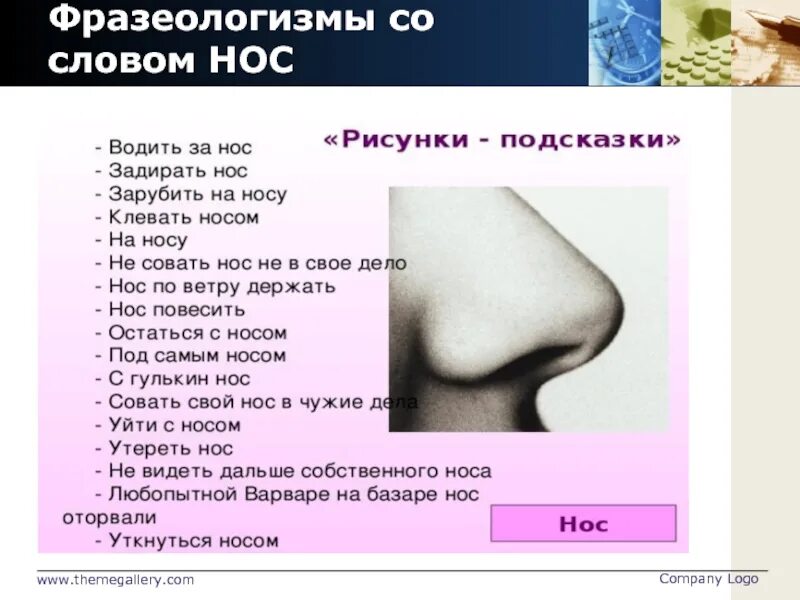 Фразеологизмы со словом НОС

«Рисунки - подсказки»

- Водить за нос
- Задирать нос
- Зарубить на носу
- Клевать носом
- На носу
- Не совать нос не в свое дело
- Нос по ветру держать
- Нос повесить
- Остаться с носом
- Под самым носом
- С гулькин нос
- Совать свой нос в чужие дела
- Уйти с носом
- Утереть нос
- Не видеть дальше собственного носа
- Любопытной Варваре на базаре нос оторвали
- Уткнуться носом

Нос

www.themegallery.com

Company Logo